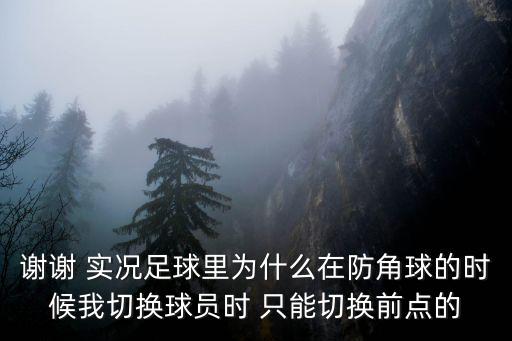 谢谢 实况足球里为什么在防角球的时候我切换球员时 只能切换前点的